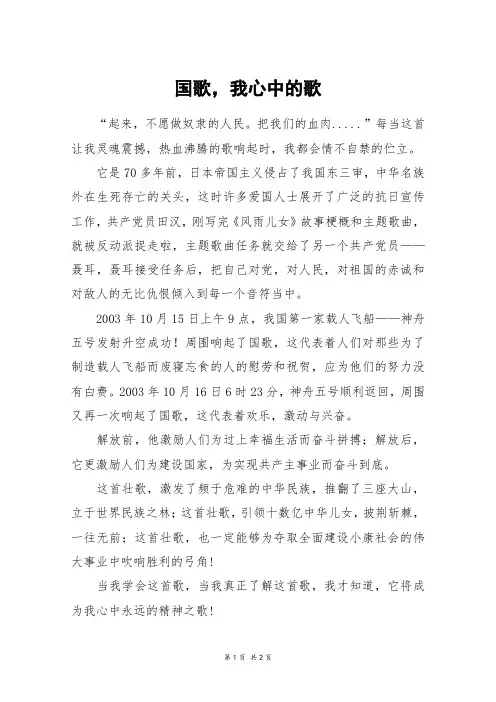 国歌，我心中的歌

“起来，不愿做奴隶的人民。把我们的血肉.....”每当这首让我灵魂震撼，热血沸腾的歌响起时，我都会情不自禁的伫立。

它是70多年前，日本帝国主义侵占了我国东三审，中华名族外在生死存亡的关头，这时许多爱国人士展开了广泛的抗日宣传工作，共产党员田汉，刚写完《风雨儿女》故事梗概和主题歌曲，就被反动派捉走啦，主题歌曲任务就交给了另一个共产党员——聂耳，聂耳接受任务后，把自己对党，对人民，对祖国的赤诚和对敌人的无比仇恨倾入到每一个音符当中。

2003年10月15日上午9点，我国第一家载人飞船——神舟五号发射升空成功！周围响起了国歌，这代表着人们对那些为了制造载人飞船而废寝忘食的人的慰劳和祝贺，应为他们的努力没有白费。2003年10月16日6时23分，神舟五号顺利返回，周围又再一次响起了国歌，这代表着欢乐，激动与兴奋。

解放前，他激励人们为过上幸福生活而奋斗拼搏；解放后，它更激励人们为建设国家，为实现共产主事业而奋斗到底。

这首壮歌，激发了频于危难的中华民族，推翻了三座大山，立于世界民族之林；这首壮歌，引领十数亿中华儿女，披荆斩棘，一往无前；这首壮歌，也一定能够为夺取全面建设小康社会的伟大事业中吹响胜利的号角！

当我学会这首歌，当我真正了解这首歌，我才知道，它将成为我心中永远的精神之歌！

第1页 共2页